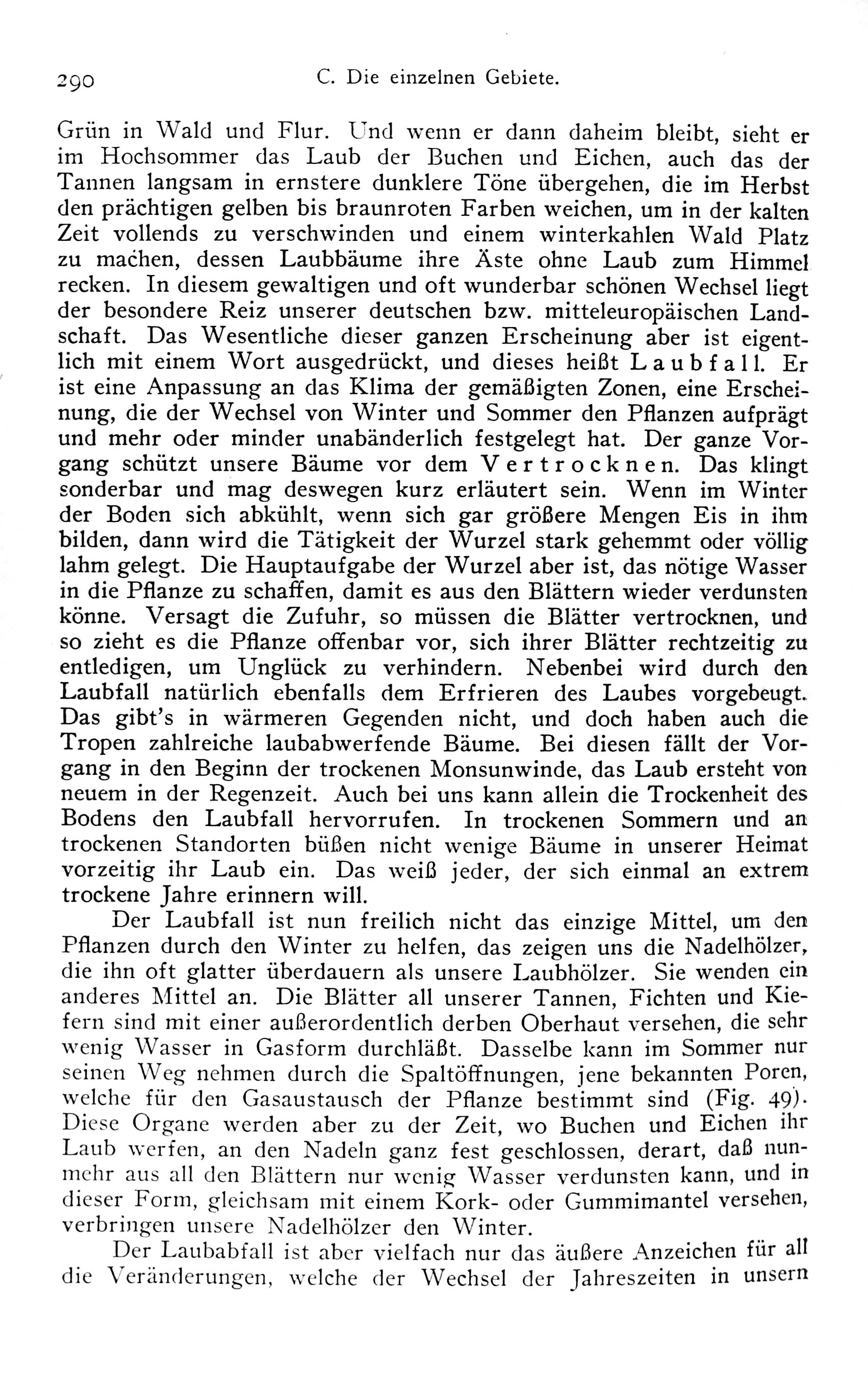 290 C. Die einzelnen Gebiete.

Grün in Wald und Flur. Und wenn er dann daheim bleibt, sieht er im Hochsommer das Laub der Buchen und Eichen, auch das der Tannen langsam in ernstere dunklere Töne übergehen, die im Herbst den prächtigen gelben bis braunroten Farben weichen, um in der kalten Zeit vollends zu verschwinden und einem winterkahlen Wald Platz zu machen, dessen Laubbäume ihre Äste ohne Laub zum Himmel recken. In diesem gewaltigen und oft wunderbar schönen Wechsel liegt der besondere Reiz unserer deutschen bzw. mitteleuropäischen Landschaft. Das Wesentliche dieser ganzen Erscheinung aber ist eigentlich mit einem Wort ausgedrückt, und dieses heißt Laubfall. Er ist eine Anpassung an das Klima der gemäßigten Zonen, eine Erscheinung, die der Wechsel von Winter und Sommer den Pflanzen aufprägt und mehr oder minder unabänderlich festgelegt hat. Der ganze Vorgang schützt unsere Bäume vor dem Vertrocknen. Das klingt sonderbar und mag deswegen kurz erläutert sein. Wenn im Winter der Boden sich abkühlt, wenn sich gar größere Mengen Eis in ihm bilden, dann wird die Tätigkeit der Wurzel stark gehemmt oder völlig lahm gelegt. Die Hauptaufgabe der Wurzel aber ist, das nötige Wasser in die Pflanze zu schaffen, damit es aus den Blättern wieder verdunsten könne. Versagt die Zufuhr, so müssen die Blätter vertrocknen, und so zieht es die Pflanze offenbar vor, sich ihrer Blätter rechtzeitig zu entledigen, um Unglück zu verhindern. Nebenbei wird durch den Laubfall natürlich ebenfalls dem Erfrieren des Laubes vorgebeugt. Das gibt's in wärmeren Gegenden nicht, und doch haben auch die Tropen zahlreiche laubabwerfende Bäume. Bei diesen fällt der Vorgang in den Beginn der trockenen Monsunwinde, das Laub ersteht von neuem in der Regenzeit. Auch bei uns kann allein die Trockenheit des Bodens den Laubfall hervorrufen. In trockenen Sommern und an trockenen Standorten büßen nicht wenige Bäume in unserer Heimat vorzeitig ihr Laub ein. Das weiß jeder, der sich einmal an extrem trockene Jahre erinnern will.

Der Laubfall ist nun freilich nicht das einzige Mittel, um den Pflanzen durch den Winter zu helfen, das zeigen uns die Nadelhölzer, die ihn oft glatter überdauern als unsere Laubhölzer. Sie wenden ein anderes Mittel an. Die Blätter all unserer Tannen, Fichten und Kiefern sind mit einer außerordentlich derben Oberhaut versehen, die sehr wenig Wasser in Gasform durchläßt. Dasselbe kann im Sommer nur seinen Weg nehmen durch die Spaltöffnungen, jene bekannten Poren, welche für den Gasaustausch der Pflanze bestimmt sind (Fig. 49). Diese Organe werden aber zu der Zeit, wo Buchen und Eichen ihr Laub werfen, an den Nadeln ganz fest geschlossen, derart, daß nunmehr aus all den Blättern nur wenig Wasser verdunsten kann, und in dieser Form, gleichsam mit einem Kork- oder Gummimantel versehen, verbringen unsere Nadelhölzer den Winter.

Der Laubabfall ist aber vielfach nur das äußere Anzeichen für all die Veränderungen, welche der Wechsel der Jahreszeiten in unsern